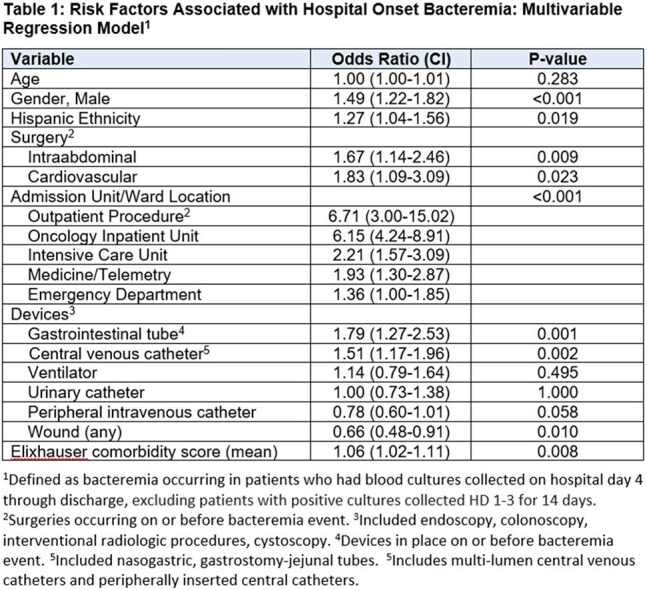 Table 1: Risk Factors Associated with Hospital Onset Bacteremia: Multivariable Regression Model$^{1}$

| Variable | Odds Ratio (CI) | P-value |
|---|---|---|
| Age | 1.00 (1.00-1.01) | 0.283 |
| Gender, Male | 1.49 (1.22-1.82) | <0.001 |
| Hispanic Ethnicity | 1.27 (1.04-1.56) | 0.019 |
| Surgery$^{2}$ | | |
| Intraabdominal | 1.67 (1.14-2.46) | 0.009 |
| Cardiovascular | 1.83 (1.09-3.09) | 0.023 |
| Admission Unit/Ward Location | | <0.001 |
| Outpatient Procedure$^{2}$ | 6.71 (3.00-15.02) | |
| Oncology Inpatient Unit | 6.15 (4.24-8.91) | |
| Intensive Care Unit | 2.21 (1.57-3.09) | |
| Medicine/Telemetry | 1.93 (1.30-2.87) | |
| Emergency Department | 1.36 (1.00-1.85) | |
| Devices$^{3}$ | | |
| Gastrointestinal tube$^{4}$ | 1.79 (1.27-2.53) | 0.001 |
| Central venous catheter$^{5}$ | 1.51 (1.17-1.96) | 0.002 |
| Ventilator | 1.14 (0.79-1.64) | 0.495 |
| Urinary catheter | 1.00 (0.73-1.38) | 1.000 |
| Peripheral intravenous catheter | 0.78 (0.60-1.01) | 0.058 |
| Wound (any) | 0.66 (0.48-0.91) | 0.010 |
| Elixhauser comorbidity score (mean) | 1.06 (1.02-1.11) | 0.008 |

$^{1}$Defined as bacteremia occurring in patients who had blood cultures collected on hospital day 4 through discharge, excluding patients with positive cultures collected HD 1-3 for 14 days. $^{2}$Surgeries occurring on or before bacteremia event. $^{3}$Included endoscopy, colonoscopy, interventional radiologic procedures, cystoscopy. $^{4}$Devices in place on or before bacteremia event. $^{5}$Included nasogastric, gastrostomy-jejunal tubes. $^{5}$Includes multi-lumen central venous catheters and peripherally inserted central catheters.